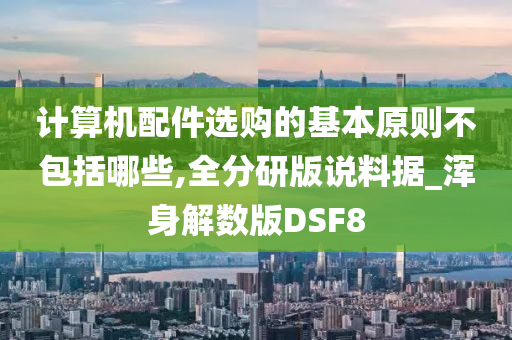 计算机配件选购的基本原则不包括哪些,全分研版说料据_浑身解数版DSF8